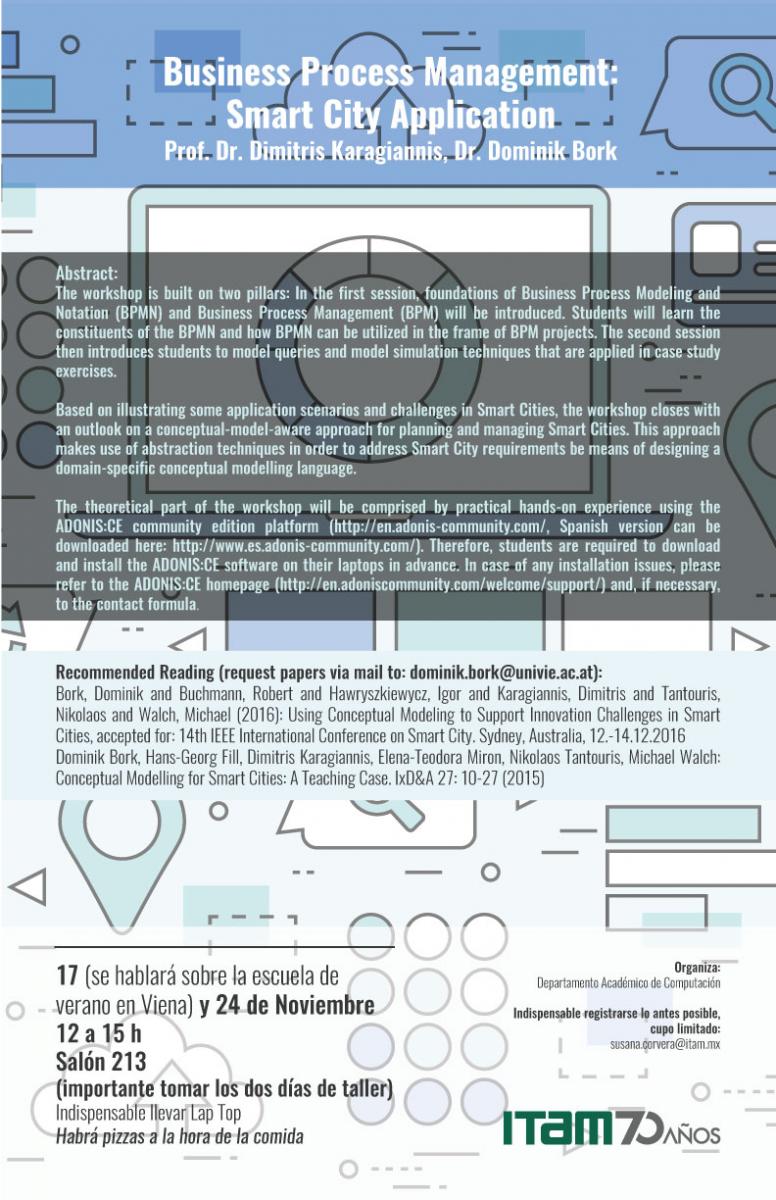 Business Process Management: Smart City Application
Prof. Dr. Dimitris Karagiannis, Dr. Dominik Bork

Abstract:
The workshop is built on two pillars: In the first session, foundations of Business Process Modeling and Notation (BPMN) and Business Process Management (BPM) will be introduced. Students will learn the constituents of the BPMN and how BPMN can be utilized in the frame of BPM projects. The second session then introduces students to model queries and model simulation techniques that are applied in case study exercises.

Based on illustrating some application scenarios and challenges in Smart Cities, the workshop closes with an outlook on a conceptual-model-aware approach for planning and managing Smart Cities. This approach makes use of abstraction techniques in order to address Smart City requirements be means of designing a domain-specific conceptual modelling language.

The theoretical part of the workshop will be comprised by practical hands-on experience using the ADONIS:CE community edition platform (http://en.adonis-community.com/, Spanish version can be downloaded here: http://www.es.adonis-community.com/). Therefore, students are required to download and install the ADONIS:CE software on their laptops in advance. In case of any installation issues, please refer to the ADONIS:CE homepage (http://en.adoniscommunity.com/welcome/support/) and, if necessary, to the contact formula.

Recommended Reading (request papers via mail to: dominik.bork@univie.ac.at):
Bork, Dominik and Buchmann, Robert and Hawryszkiewycz, Igor and Karagiannis, Dimitris and Tantouris, Nikolaos and Walch, Michael (2016): Using Conceptual Modeling to Support Innovation Challenges in Smart Cities, accepted for: 14th IEEE International Conference on Smart City. Sydney, Australia, 12.-14.12.2016
Dominik Bork, Hans-Georg Fill, Dimitris Karagiannis, Elena-Teodora Miron, Nikolaos Tantouris, Michael Walch: Conceptual Modelling for Smart Cities: A Teaching Case. IxD&A 27: 10-27 (2015)

17 (se hablará sobre la escuela de verano en Viena) y 24 de Noviembre
12 a 15 h
Salón 213
(importante tomar los dos días de taller)
Indispensable llevar Lap Top
Habrá pizzas a la hora de la comida

Organiza:
Departamento Académico de Computación

Indispensable registrarse lo antes posible, cupo limitado:
susana.corvera@itam.mx

ITAM 70 AÑOS